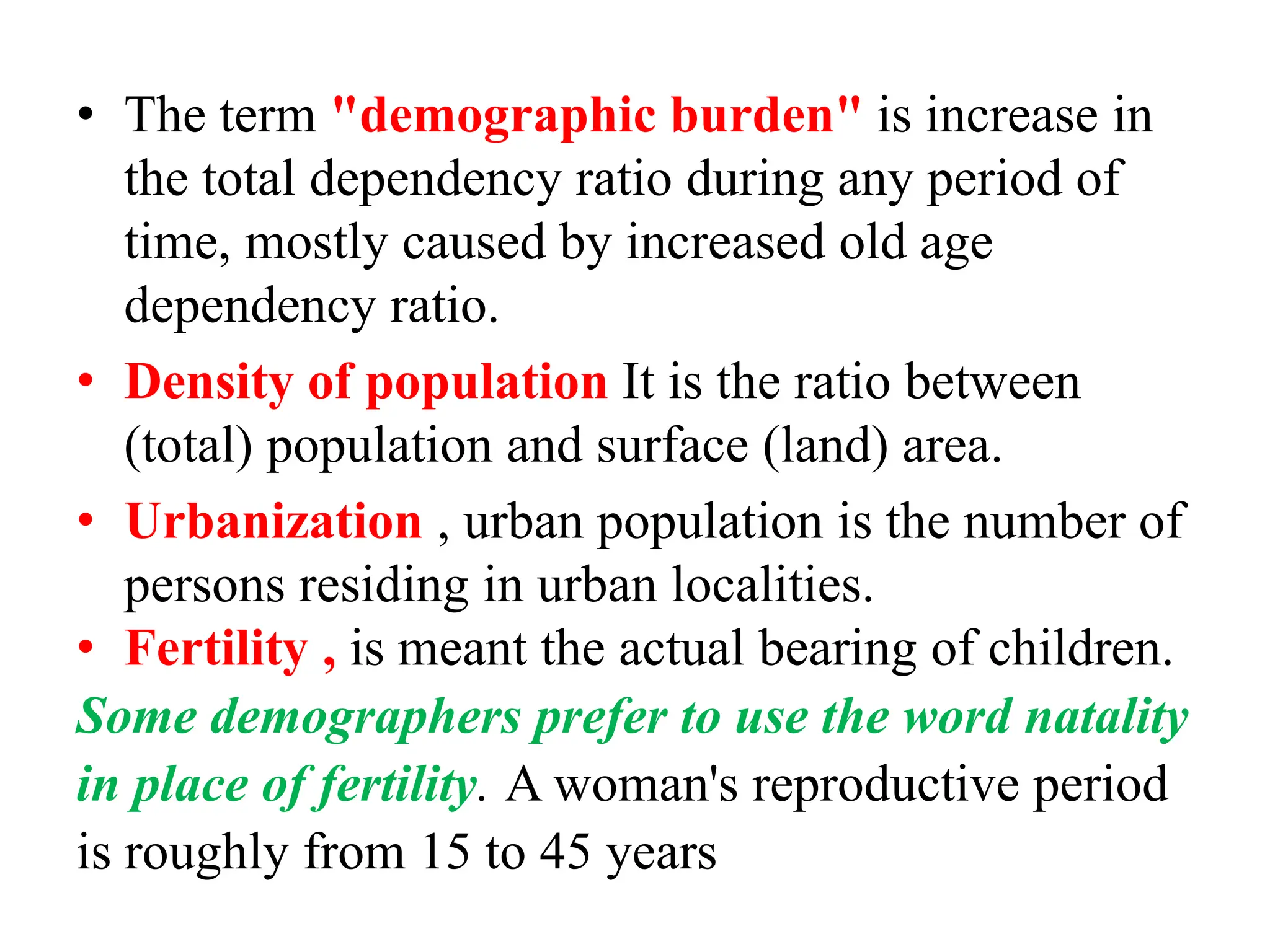 • The term "demographic burden" is increase in the total dependency ratio during any period of time, mostly caused by increased old age dependency ratio.

• Density of population It is the ratio between (total) population and surface (land) area.

• Urbanization , urban population is the number of persons residing in urban localities.

• Fertility , is meant the actual bearing of children.

Some demographers prefer to use the word natality in place of fertility. A woman's reproductive period is roughly from 15 to 45 years